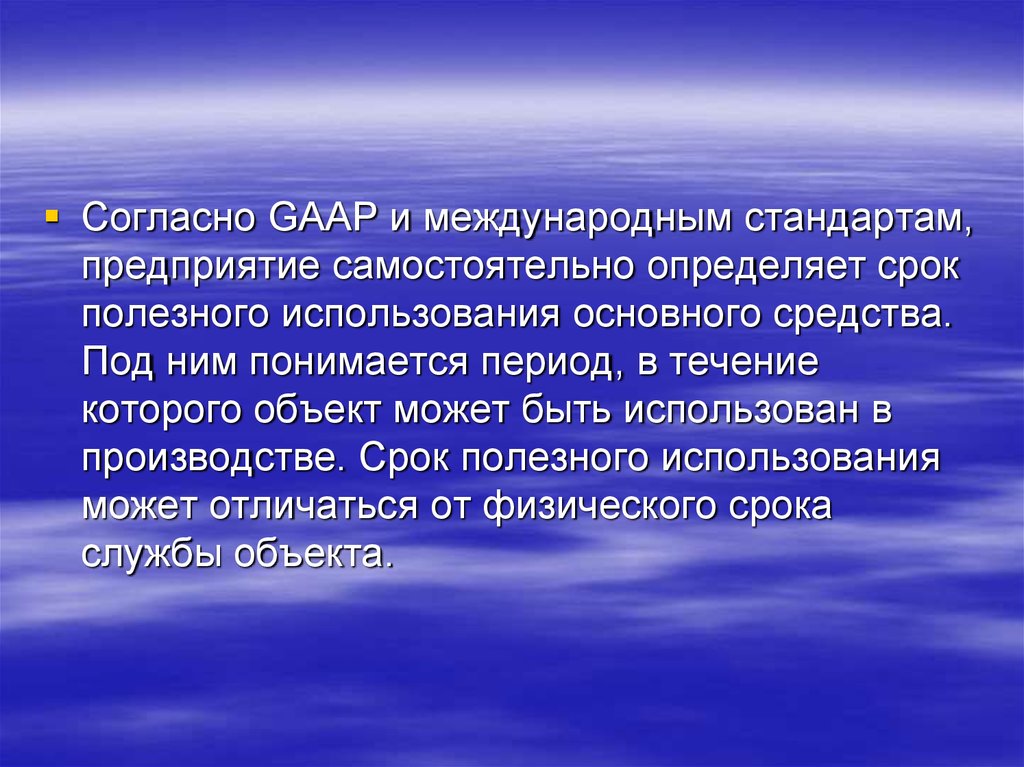 Согласно GAAP и международным стандартам, предприятие самостоятельно определяет срок полезного использования основного средства. Под ним понимается период, в течение которого объект может быть использован в производстве. Срок полезного использования может отличаться от физического срока службы объекта.